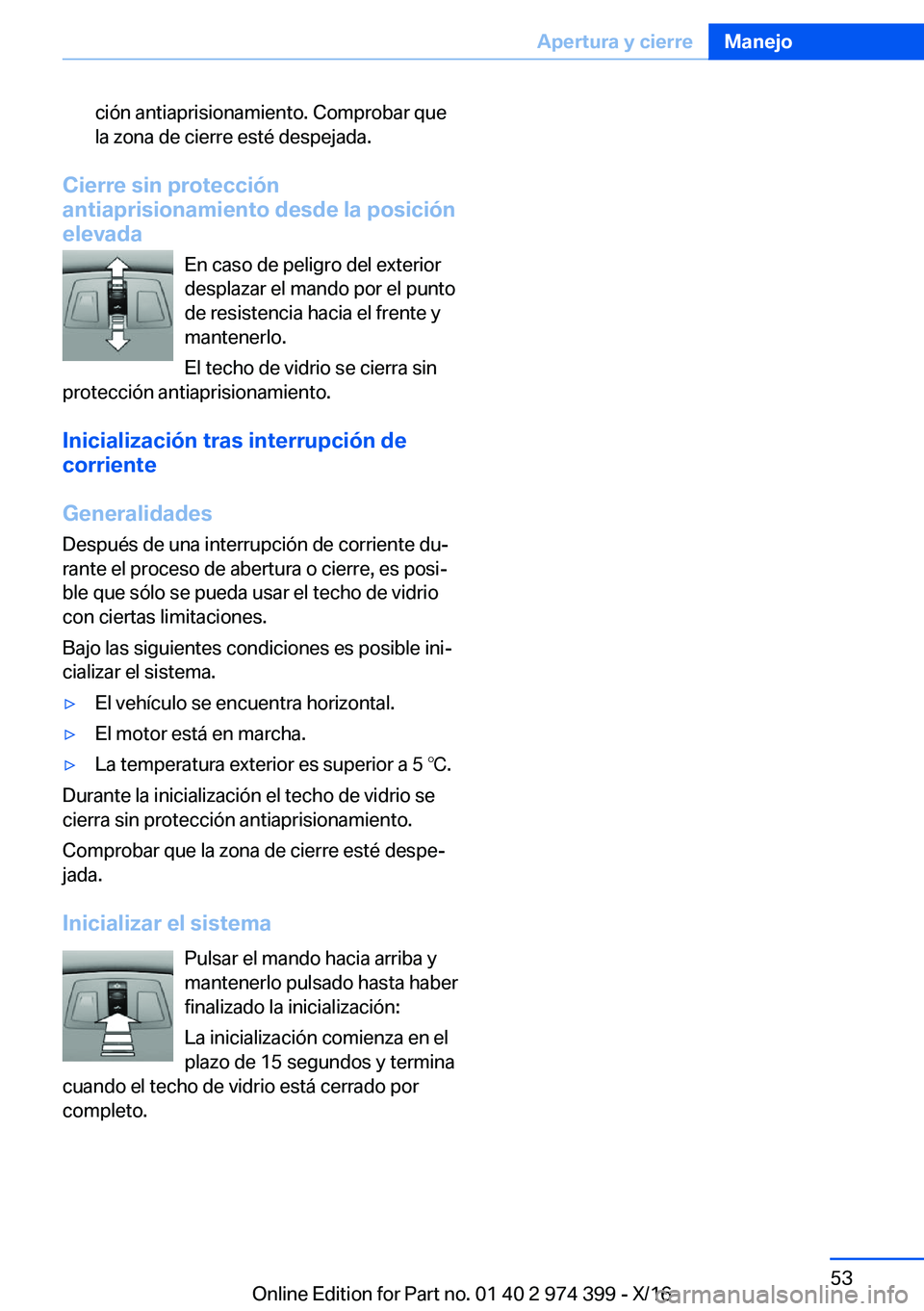 Apertura y cierre Manejo

ción antiaprisionamiento. Comprobar que la zona de cierre esté despejada.

Cierre sin protección antiaprisionamiento desde la posición elevada

En caso de peligro del exterior desplazar el mando por el punto de resistencia hacia el frente y mantenerlo.

El techo de vidrio se cierra sin protección antiaprisionamiento.

Inicialización tras interrupción de corriente

Generalidades

Después de una interrupción de corriente durante el proceso de abertura o cierre, es posible que sólo se pueda usar el techo de vidrio con ciertas limitaciones.

Bajo las siguientes condiciones es posible inicializar el sistema.

▷ El vehículo se encuentra horizontal.

▷ El motor está en marcha.

▷ La temperatura exterior es superior a 5 ℃.

Durante la inicialización el techo de vidrio se cierra sin protección antiaprisionamiento.

Comprobar que la zona de cierre esté despejada.

Inicializar el sistema

Pulsar el mando hacia arriba y mantenerlo pulsado hasta haber finalizado la inicialización:

La inicialización comienza en el plazo de 15 segundos y termina cuando el techo de vidrio está cerrado por completo.

53

Online Edition for Part no. 01 40 2 974 399 - X/16

carmanualsonline.info